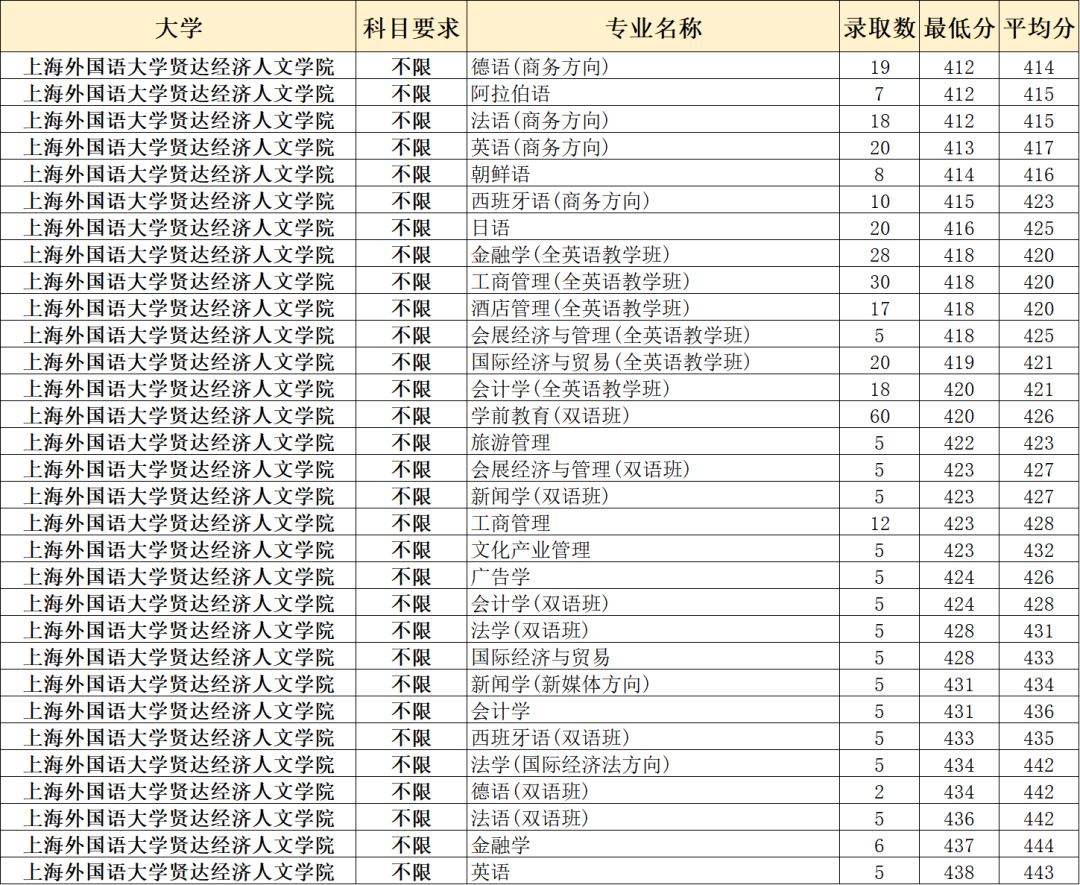 | 大学 | 科目要求 | 专业名称 | 录取数 | 最低分 | 平均分 |
|---|---|---|---|---|---|
| 上海外国语大学贤达经济人文学院 | 不限 | 德语(商务方向) | 19 | 412 | 414 |
| 上海外国语大学贤达经济人文学院 | 不限 | 阿拉伯语 | 7 | 412 | 415 |
| 上海外国语大学贤达经济人文学院 | 不限 | 法语(商务方向) | 18 | 412 | 415 |
| 上海外国语大学贤达经济人文学院 | 不限 | 英语(商务方向) | 20 | 413 | 417 |
| 上海外国语大学贤达经济人文学院 | 不限 | 朝鲜语 | 8 | 414 | 416 |
| 上海外国语大学贤达经济人文学院 | 不限 | 西班牙语(商务方向) | 10 | 415 | 423 |
| 上海外国语大学贤达经济人文学院 | 不限 | 日语 | 20 | 416 | 425 |
| 上海外国语大学贤达经济人文学院 | 不限 | 金融学(全英语教学班) | 28 | 418 | 420 |
| 上海外国语大学贤达经济人文学院 | 不限 | 工商管理(全英语教学班) | 30 | 418 | 420 |
| 上海外国语大学贤达经济人文学院 | 不限 | 酒店管理(全英语教学班) | 17 | 418 | 420 |
| 上海外国语大学贤达经济人文学院 | 不限 | 会展经济与管理(全英语教学班) | 5 | 418 | 425 |
| 上海外国语大学贤达经济人文学院 | 不限 | 国际经济与贸易(全英语教学班) | 20 | 419 | 421 |
| 上海外国语大学贤达经济人文学院 | 不限 | 会计学(全英语教学班) | 18 | 420 | 421 |
| 上海外国语大学贤达经济人文学院 | 不限 | 学前教育(双语班) | 60 | 420 | 426 |
| 上海外国语大学贤达经济人文学院 | 不限 | 旅游管理 | 5 | 422 | 423 |
| 上海外国语大学贤达经济人文学院 | 不限 | 会展经济与管理(双语班) | 5 | 423 | 427 |
| 上海外国语大学贤达经济人文学院 | 不限 | 新闻学(双语班) | 5 | 423 | 427 |
| 上海外国语大学贤达经济人文学院 | 不限 | 工商管理 | 12 | 423 | 428 |
| 上海外国语大学贤达经济人文学院 | 不限 | 文化产业管理 | 5 | 423 | 432 |
| 上海外国语大学贤达经济人文学院 | 不限 | 广告学 | 5 | 424 | 426 |
| 上海外国语大学贤达经济人文学院 | 不限 | 会计学(双语班) | 5 | 424 | 428 |
| 上海外国语大学贤达经济人文学院 | 不限 | 法学(双语班) | 5 | 428 | 431 |
| 上海外国语大学贤达经济人文学院 | 不限 | 国际经济与贸易 | 5 | 428 | 433 |
| 上海外国语大学贤达经济人文学院 | 不限 | 新闻学(新媒体方向) | 5 | 431 | 434 |
| 上海外国语大学贤达经济人文学院 | 不限 | 会计学 | 5 | 431 | 436 |
| 上海外国语大学贤达经济人文学院 | 不限 | 西班牙语(双语班) | 5 | 433 | 435 |
| 上海外国语大学贤达经济人文学院 | 不限 | 法学(国际经济法方向) | 5 | 434 | 442 |
| 上海外国语大学贤达经济人文学院 | 不限 | 德语(双语班) | 2 | 434 | 442 |
| 上海外国语大学贤达经济人文学院 | 不限 | 法语(双语班) | 5 | 436 | 442 |
| 上海外国语大学贤达经济人文学院 | 不限 | 金融学 | 6 | 437 | 444 |
| 上海外国语大学贤达经济人文学院 | 不限 | 英语 | 5 | 438 | 443 |